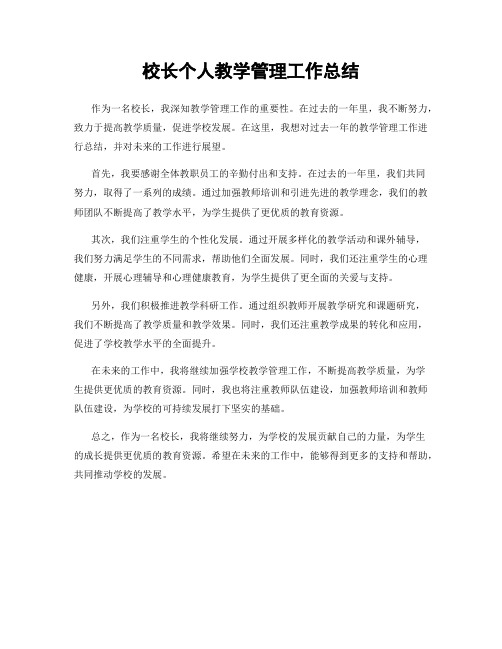 校长个人教学管理工作总结

作为一名校长，我深知教学管理工作的重要性。在过去的一年里，我不断努力，致力于提高教学质量，促进学校发展。在这里，我想对过去一年的教学管理工作进行总结，并对未来的工作进行展望。

首先，我要感谢全体教职员工的辛勤付出和支持。在过去的一年里，我们共同努力，取得了一系列的成绩。通过加强教师培训和引进先进的教学理念，我们的教师团队不断提高了教学水平，为学生提供了更优质的教育资源。

其次，我们注重学生的个性化发展。通过开展多样化的教学活动和课外辅导，我们努力满足学生的不同需求，帮助他们全面发展。同时，我们还注重学生的心理健康，开展心理辅导和心理健康教育，为学生提供了更全面的关爱与支持。

另外，我们积极推进教学科研工作。通过组织教师开展教学研究和课题研究，我们不断提高了教学质量和教学效果。同时，我们还注重教学成果的转化和应用，促进了学校教学水平的全面提升。

在未来的工作中，我将继续加强学校教学管理工作，不断提高教学质量，为学生提供更优质的教育资源。同时，我也将注重教师队伍建设，加强教师培训和教师队伍建设，为学校的可持续发展打下坚实的基础。

总之，作为一名校长，我将继续努力，为学校的发展贡献自己的力量，为学生的成长提供更优质的教育资源。希望在未来的工作中，能够得到更多的支持和帮助，共同推动学校的发展。